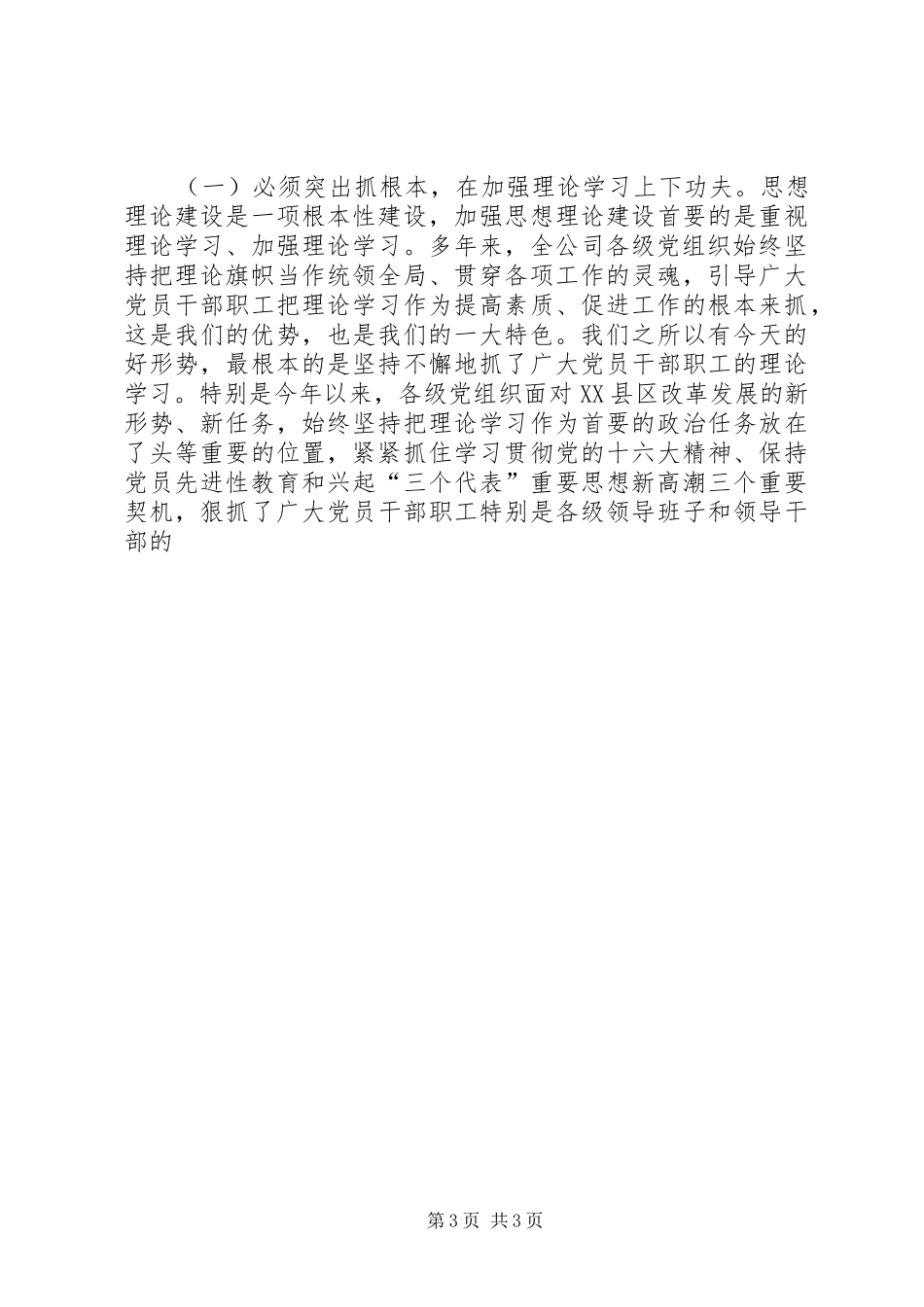 （一）必须突出抓根本，在加强理论学习上下功夫。思想理论建设是一项根本性建设，加强思想理论建设首要的是重视理论学习、加强理论学习。多年来，全公司各级党组织始终坚持把理论旗帜当作统领全局、贯穿各项工作的灵魂，引导广大党员干部职工把理论学习作为提高素质、促进工作的根本来抓，这是我们的优势，也是我们的一大特色。我们之所以有今天的好形势，最根本的是坚持不懈地抓了广大党员干部职工的理论学习。特别是今年以来，各级党组织面对XX县区改革发展的新形势、新任务，始终坚持把理论学习作为首要的政治任务放在了头等重要的位置，紧紧抓住学习贯彻党的十六大精神、保持党员先进性教育和兴起“三个代表”重要思想新高潮三个重要契机，狠抓了广大党员干部职工特别是各级领导班子和领导干部的

第3页 共3页